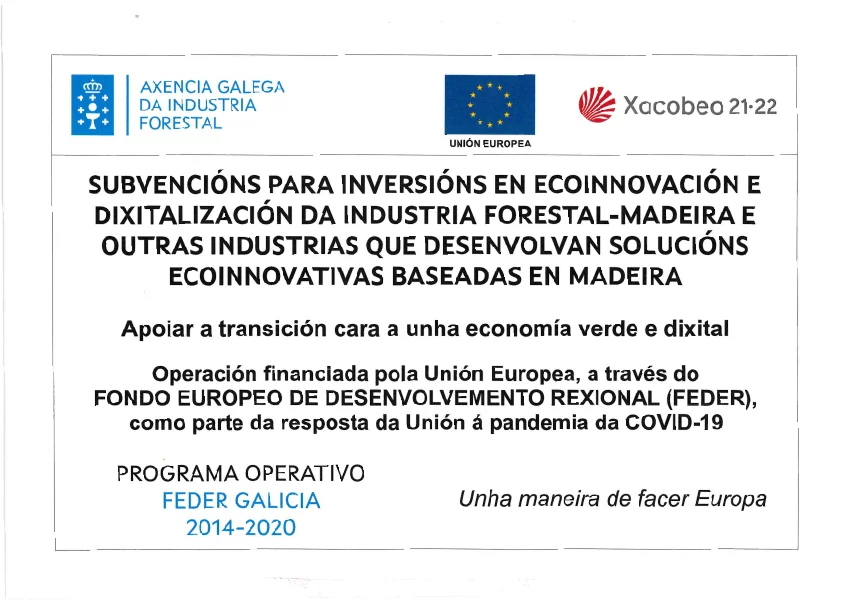 AXENCIA GALEGA
DA INDUSTRIA
FORESTAL

UNIÓN EUROPEA

Xacobeo 21·22

SUBVENCIÓNS PARA INVERSIÓNS EN ECOINNOVACIÓN E DIXITALIZACIÓN DA INDUSTRIA FORESTAL-MADEIRA E OUTRAS INDUSTRIAS QUE DESENVOLVAN SOLUCIÓNS ECOINNOVATIVAS BASEADAS EN MADEIRA

Apoiar a transición cara a unha economía verde e dixital

Operación financiada pola Unión Europea, a través do FONDO EUROPEO DE DESENVOLVEMENTO REXIONAL (FEDER), como parte da resposta da Unión á pandemia da COVID-19

PROGRAMA OPERATIVO
FEDER GALICIA
2014-2020

Unha maneira de facer Europa